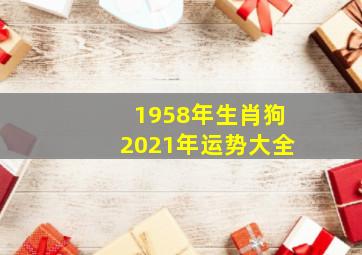 1958年生肖狗
2021年运势大全